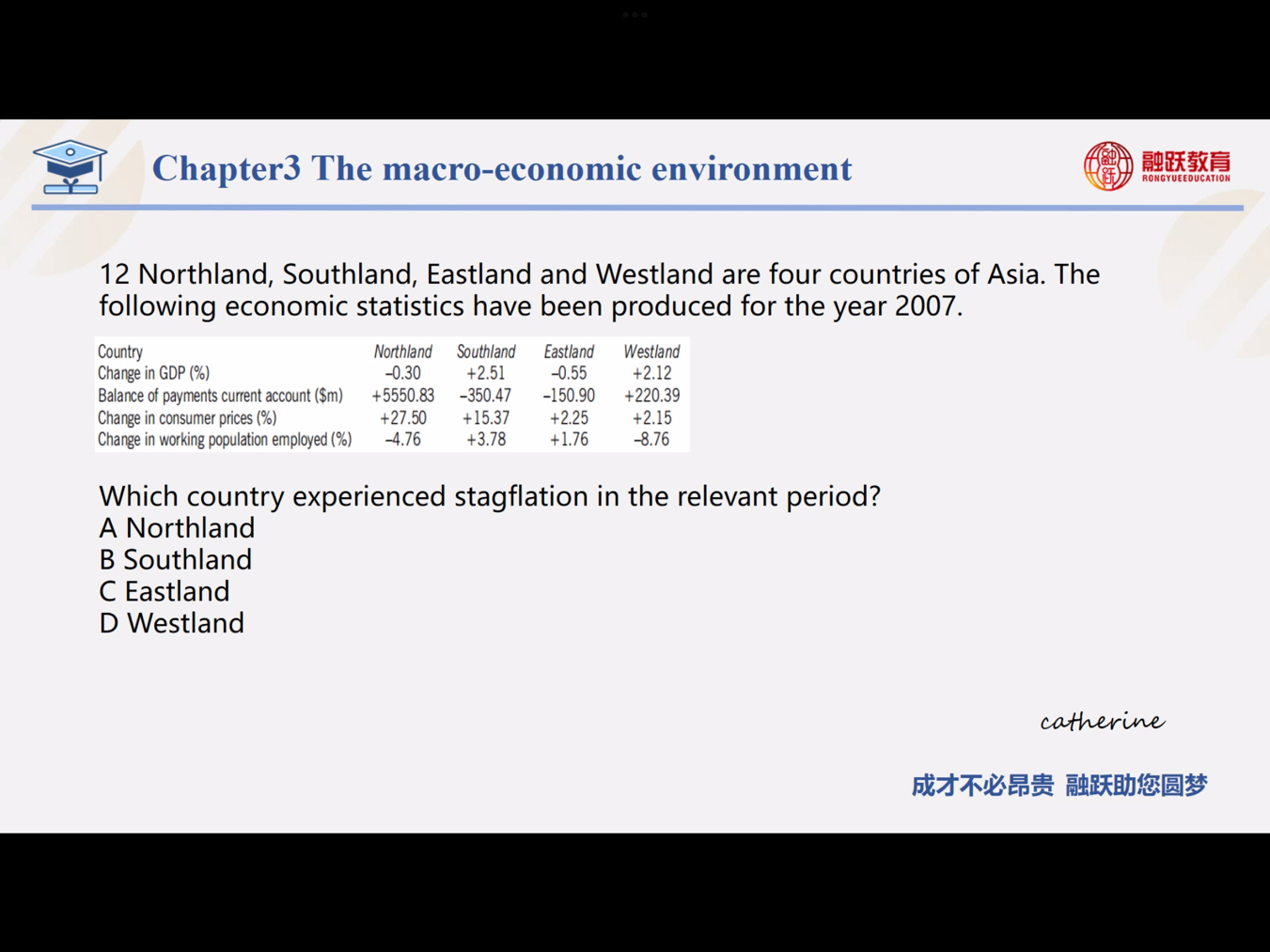 Chapter3 The macro-economic environment

融跃教育 RONGYUEEDUCATION

12 Northland, Southland, Eastland and Westland are four countries of Asia. The following economic statistics have been produced for the year 2007.

| Country | Northland | Southland | Eastland | Westland |
|---|---|---|---|---|
| Change in GDP (%) | –0.30 | +2.51 | –0.55 | +2.12 |
| Balance of payments current account ($m) | +5550.83 | –350.47 | –150.90 | +220.39 |
| Change in consumer prices (%) | +27.50 | +15.37 | +2.25 | +2.15 |
| Change in working population employed (%) | –4.76 | +3.78 | +1.76 | –8.76 |

Which country experienced stagflation in the relevant period?
A Northland
B Southland
C Eastland
D Westland

catherine

成才不必昂贵 融跃助您圆梦